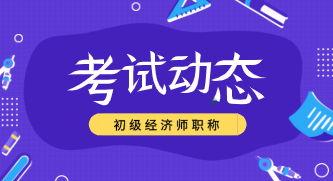 考试动态

初级经济师职称